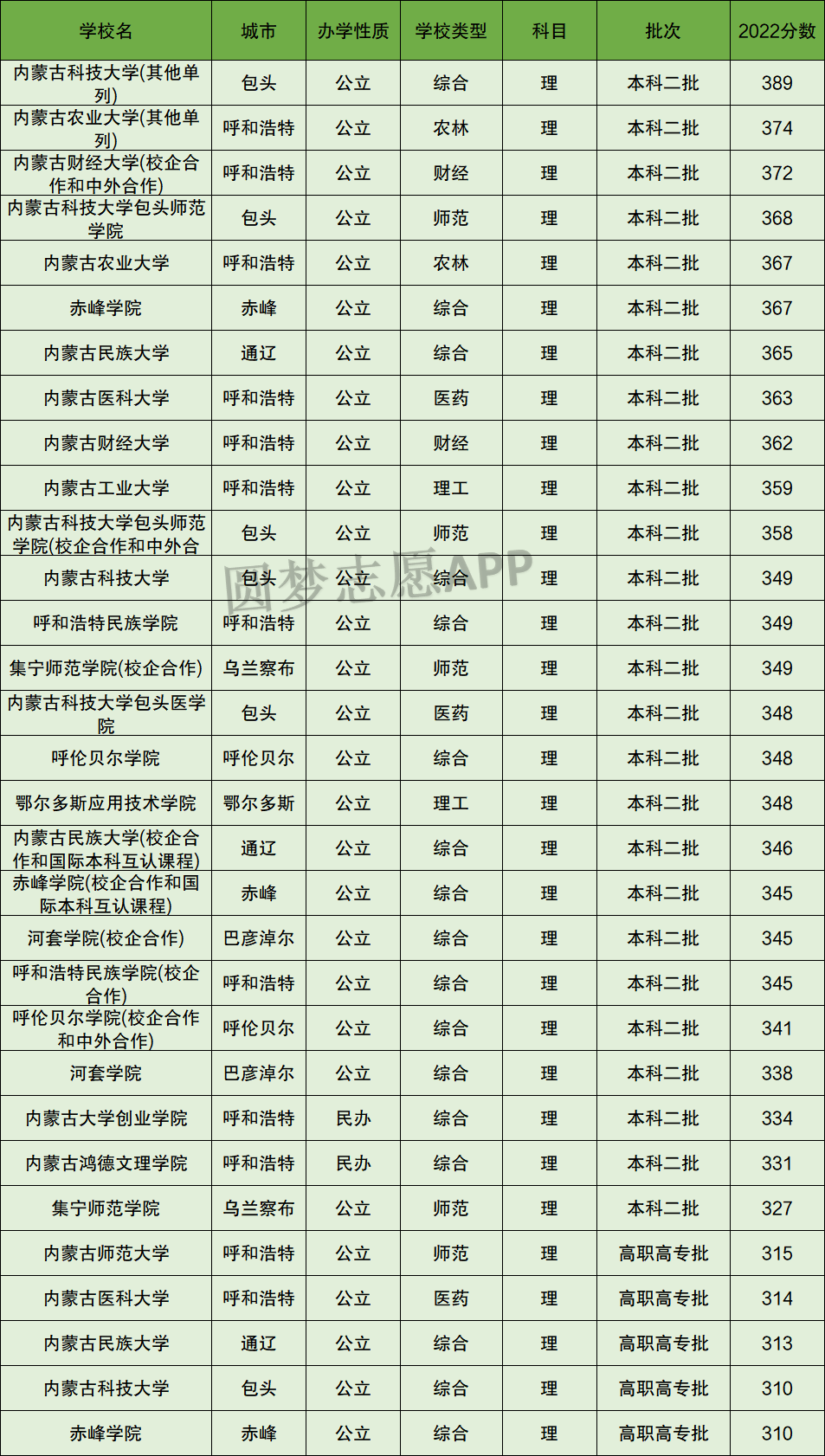 | 学校名 | 城市 | 办学性质 | 学校类型 | 科目 | 批次 | 2022分数 |
|---|---|---|---|---|---|---|
| 内蒙古科技大学(其他单列) | 包头 | 公立 | 综合 | 理 | 本科二批 | 389 |
| 内蒙古农业大学(其他单列) | 呼和浩特 | 公立 | 农林 | 理 | 本科二批 | 374 |
| 内蒙古财经大学(校企合作和中外合作) | 呼和浩特 | 公立 | 财经 | 理 | 本科二批 | 372 |
| 内蒙古科技大学包头师范学院 | 包头 | 公立 | 师范 | 理 | 本科二批 | 368 |
| 内蒙古农业大学 | 呼和浩特 | 公立 | 农林 | 理 | 本科二批 | 367 |
| 赤峰学院 | 赤峰 | 公立 | 综合 | 理 | 本科二批 | 367 |
| 内蒙古民族大学 | 通辽 | 公立 | 综合 | 理 | 本科二批 | 365 |
| 内蒙古医科大学 | 呼和浩特 | 公立 | 医药 | 理 | 本科二批 | 363 |
| 内蒙古财经大学 | 呼和浩特 | 公立 | 财经 | 理 | 本科二批 | 362 |
| 内蒙古工业大学 | 呼和浩特 | 公立 | 理工 | 理 | 本科二批 | 359 |
| 内蒙古科技大学包头师范学院(校企合作和中外合 | 包头 | 公立 | 师范 | 理 | 本科二批 | 358 |
| 内蒙古科技大学 | 包头 | 公立 | 综合 | 理 | 本科二批 | 349 |
| 呼和浩特民族学院 | 呼和浩特 | 公立 | 综合 | 理 | 本科二批 | 349 |
| 集宁师范学院(校企合作) | 乌兰察布 | 公立 | 师范 | 理 | 本科二批 | 349 |
| 内蒙古科技大学包头医学院 | 包头 | 公立 | 医药 | 理 | 本科二批 | 348 |
| 呼伦贝尔学院 | 呼伦贝尔 | 公立 | 综合 | 理 | 本科二批 | 348 |
| 鄂尔多斯应用技术学院 | 鄂尔多斯 | 公立 | 理工 | 理 | 本科二批 | 348 |
| 内蒙古民族大学(校企合作和国际本科互认课程) | 通辽 | 公立 | 综合 | 理 | 本科二批 | 346 |
| 赤峰学院(校企合作和国际本科互认课程) | 赤峰 | 公立 | 综合 | 理 | 本科二批 | 345 |
| 河套学院(校企合作) | 巴彦淖尔 | 公立 | 综合 | 理 | 本科二批 | 345 |
| 呼和浩特民族学院(校企合作) | 呼和浩特 | 公立 | 综合 | 理 | 本科二批 | 345 |
| 呼伦贝尔学院(校企合作和中外合作) | 呼伦贝尔 | 公立 | 综合 | 理 | 本科二批 | 341 |
| 河套学院 | 巴彦淖尔 | 公立 | 综合 | 理 | 本科二批 | 338 |
| 内蒙古大学创业学院 | 呼和浩特 | 民办 | 综合 | 理 | 本科二批 | 334 |
| 内蒙古鸿德文理学院 | 呼和浩特 | 民办 | 综合 | 理 | 本科二批 | 331 |
| 集宁师范学院 | 乌兰察布 | 公立 | 师范 | 理 | 本科二批 | 327 |
| 内蒙古师范大学 | 呼和浩特 | 公立 | 师范 | 理 | 高职高专批 | 315 |
| 内蒙古医科大学 | 呼和浩特 | 公立 | 医药 | 理 | 高职高专批 | 314 |
| 内蒙古民族大学 | 通辽 | 公立 | 综合 | 理 | 高职高专批 | 313 |
| 内蒙古科技大学 | 包头 | 公立 | 综合 | 理 | 高职高专批 | 310 |
| 赤峰学院 | 赤峰 | 公立 | 综合 | 理 | 高职高专批 | 310 |

圆梦志愿APP